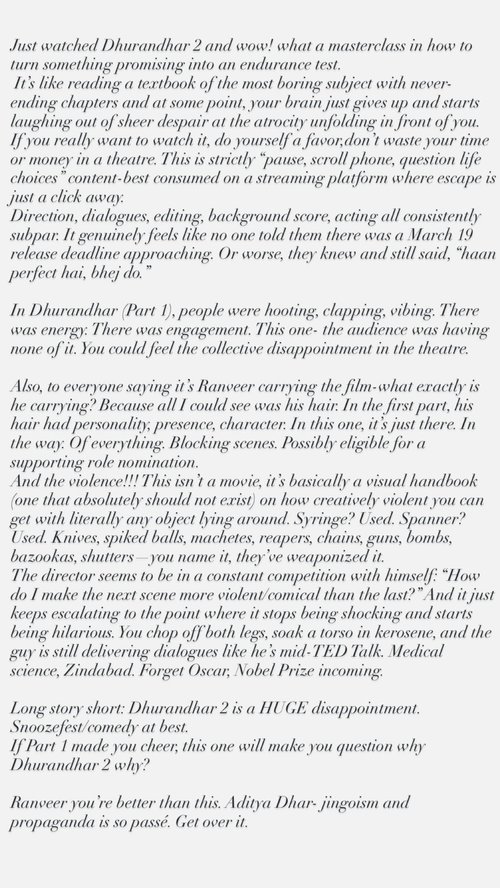 Just watched Dhurandhar 2 and wow! what a masterclass in how to turn something promising into an endurance test.
It's like reading a textbook of the most boring subject with never-ending chapters and at some point, your brain just gives up and starts laughing out of sheer despair at the atrocity unfolding in front of you.
If you really want to watch it, do yourself a favor,don't waste your time or money in a theatre. This is strictly "pause, scroll phone, question life choices" content-best consumed on a streaming platform where escape is just a click away.
Direction, dialogues, editing, background score, acting all consistently subpar. It genuinely feels like no one told them there was a March 19 release deadline approaching. Or worse, they knew and still said, "haan perfect hai, bhej do."

In Dhurandhar (Part 1), people were hooting, clapping, vibing. There was energy. There was engagement. This one- the audience was having none of it. You could feel the collective disappointment in the theatre.

Also, to everyone saying it's Ranveer carrying the film-what exactly is he carrying? Because all I could see was his hair. In the first part, his hair had personality, presence, character. In this one, it's just there. In the way. Of everything. Blocking scenes. Possibly eligible for a supporting role nomination.
And the violence!!! This isn't a movie, it's basically a visual handbook (one that absolutely should not exist) on how creatively violent you can get with literally any object lying around. Syringe? Used. Spanner? Used. Knives, spiked balls, machetes, reapers, chains, guns, bombs, bazookas, shutters—you name it, they've weaponized it.
The director seems to be in a constant competition with himself: "How do I make the next scene more violent/comical than the last?" And it just keeps escalating to the point where it stops being shocking and starts being hilarious. You chop off both legs, soak a torso in kerosene, and the guy is still delivering dialogues like he's mid-TED Talk. Medical science, Zindabad. Forget Oscar, Nobel Prize incoming.

Long story short: Dhurandhar 2 is a HUGE disappointment. Snoozefest/comedy at best.
If Part 1 made you cheer, this one will make you question why Dhurandhar 2 why?

Ranveer you're better than this. Aditya Dhar- jingoism and propaganda is so passé. Get over it.